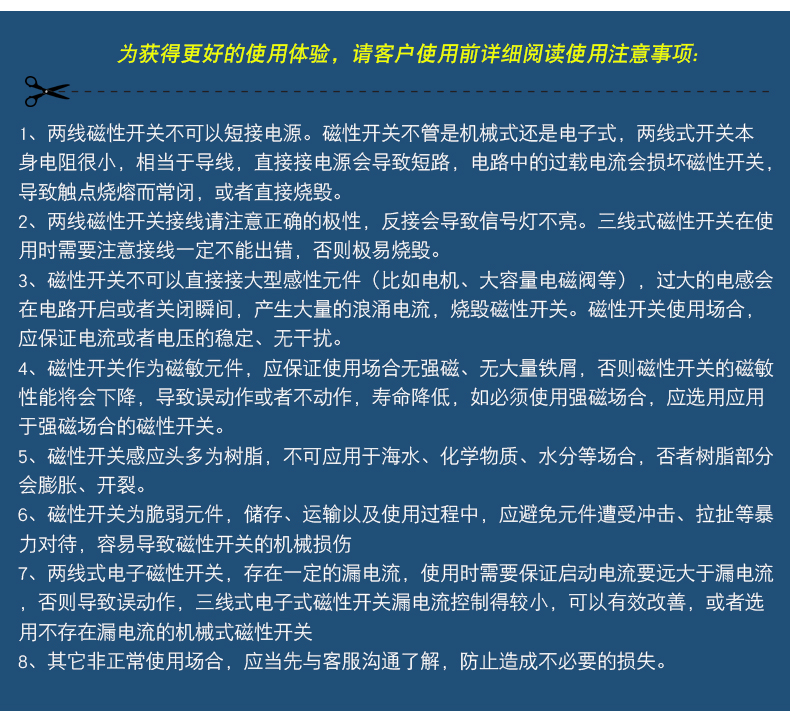 为获得更好的使用体验，请客户使用前详细阅读使用注意事项:

1、两线磁性开关不可以短接电源。磁性开关不管是机械式还是电子式，两线式开关本身电阻很小，相当于导线，直接接电源会导致短路，电路中的过载电流会损坏磁性开关，导致触点烧熔而常闭，或者直接烧毁。
2、两线磁性开关接线请注意正确的极性，反接会导致信号灯不亮。三线式磁性开关在使用时需要注意接线一定不能出错，否则极易烧毁。
3、磁性开关不可以直接接大型感性元件（比如电机、大容量电磁阀等），过大的电感会在电路开启或者关闭瞬间，产生大量的浪涌电流，烧毁磁性开关。磁性开关使用场合，应保证电流或者电压的稳定、无干扰。
4、磁性开关作为磁敏元件，应保证使用场合无强磁、无大量铁屑，否则磁性开关的磁敏性能将会下降，导致误动作或者不动作，寿命降低，如必须使用强磁场合，应选用应用于强磁场合的磁性开关。
5、磁性开关感应头多为树脂，不可应用于海水、化学物质、水分等场合，否者树脂部分会膨胀、开裂。
6、磁性开关为脆弱元件，储存、运输以及使用过程中，应避免元件遭受冲击、拉扯等暴力对待，容易导致磁性开关的机械损伤
7、两线式电子磁性开关，存在一定的漏电流，使用时需要保证启动电流要远大于漏电流，否则导致误动作，三线式电子式磁性开关漏电流控制得较小，可以有效改善，或者选用不存在漏电流的机械式磁性开关
8、其它非正常使用场合，应当先与客服沟通了解，防止造成不必要的损失。